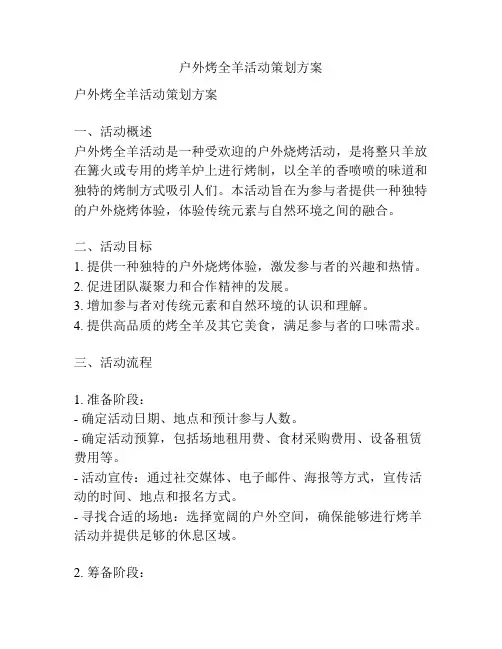 户外烤全羊活动策划方案

户外烤全羊活动策划方案

一、活动概述
户外烤全羊活动是一种受欢迎的户外烧烤活动，是将整只羊放在篝火或专用的烤羊炉上进行烤制，以全羊的香喷喷的味道和独特的烤制方式吸引人们。本活动旨在为参与者提供一种独特的户外烧烤体验，体验传统元素与自然环境之间的融合。

二、活动目标
1. 提供一种独特的户外烧烤体验，激发参与者的兴趣和热情。
2. 促进团队凝聚力和合作精神的发展。
3. 增加参与者对传统元素和自然环境的认识和理解。
4. 提供高品质的烤全羊及其它美食，满足参与者的口味需求。

三、活动流程

1. 准备阶段：
- 确定活动日期、地点和预计参与人数。
- 确定活动预算，包括场地租用费、食材采购费用、设备租赁费用等。
- 活动宣传：通过社交媒体、电子邮件、海报等方式，宣传活动的时间、地点和报名方式。
- 寻找合适的场地：选择宽阔的户外空间，确保能够进行烤羊活动并提供足够的休息区域。

2. 筹备阶段：